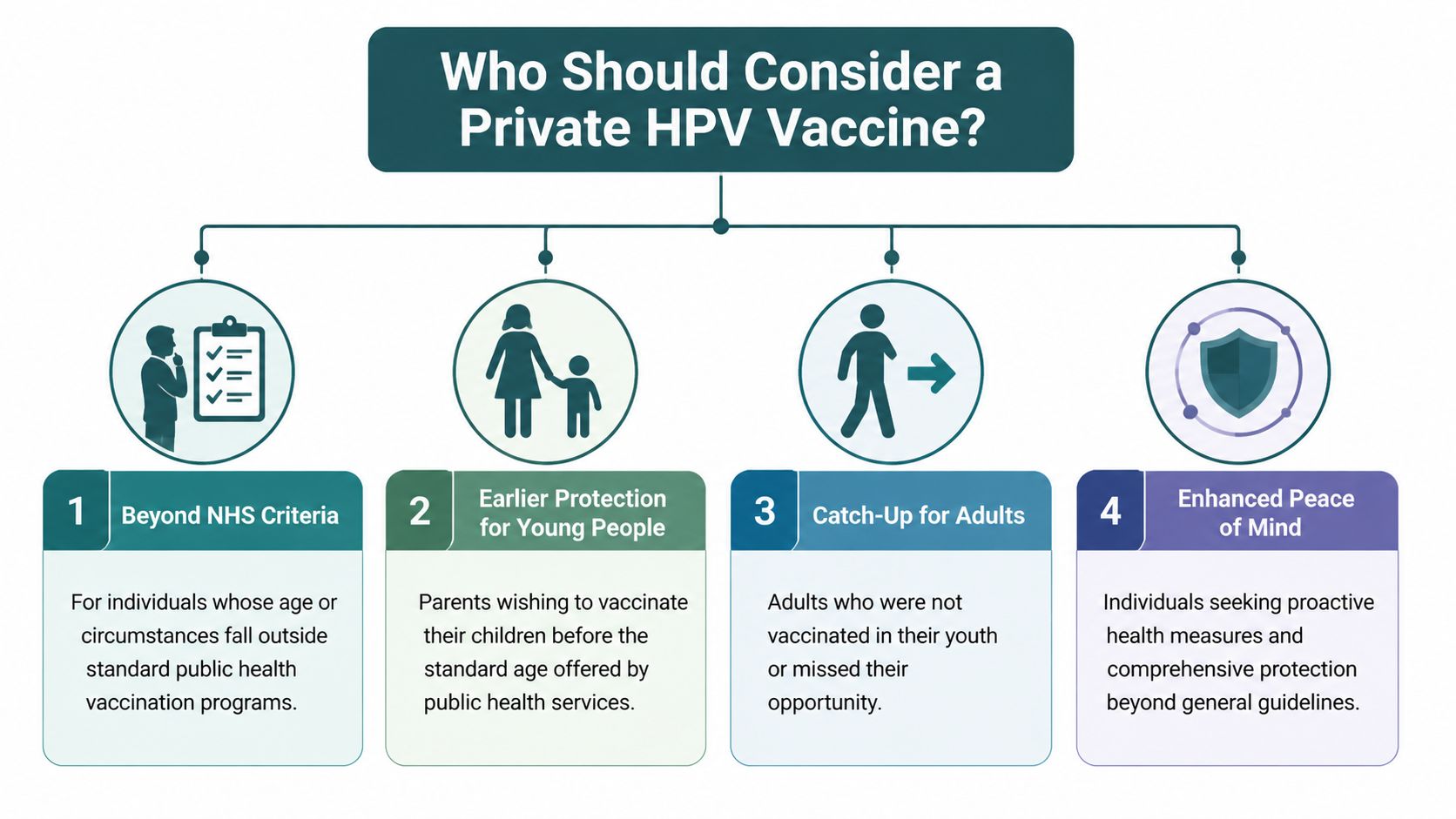 Who Should Consider a Private HPV Vaccine?

1 Beyond NHS Criteria

For individuals whose age or circumstances fall outside standard public health vaccination programs.

2 Earlier Protection for Young People

Parents wishing to vaccinate their children before the standard age offered by public health services.

3 Catch-Up for Adults

Adults who were not vaccinated in their youth or missed their opportunity.

4 Enhanced Peace of Mind

Individuals seeking proactive health measures and comprehensive protection beyond general guidelines.